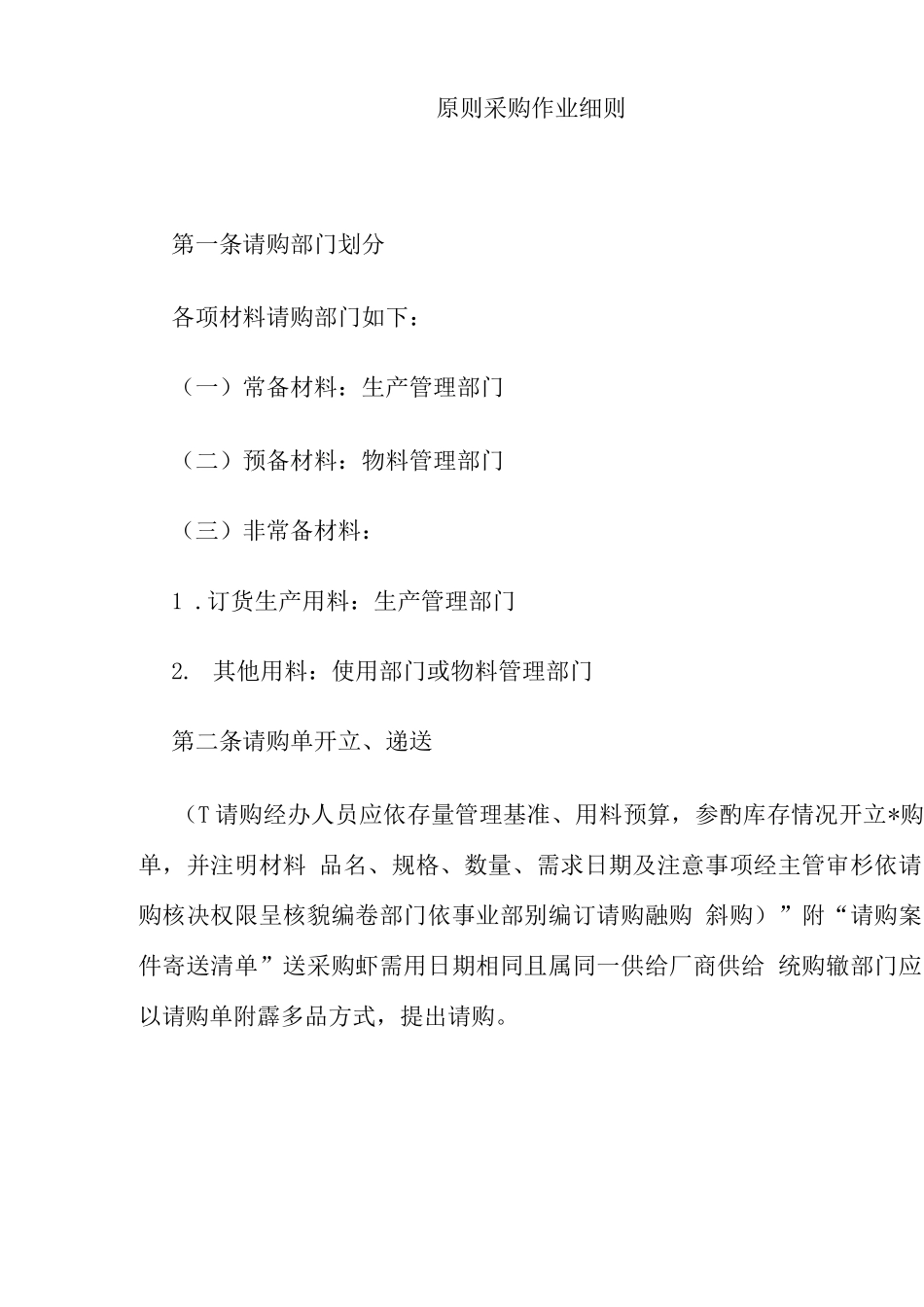 原则采购作业细则

第一条请购部门划分

各项材料请购部门如下：

（一）常备材料：生产管理部门

（二）预备材料：物料管理部门

（三）非常备材料：

1 .订货生产用料：生产管理部门

2. 其他用料：使用部门或物料管理部门

第二条请购单开立、递送

（T请购经办人员应依存量管理基准、用料预算，参酌库存情况开立*购单，并注明材料 品名、规格、数量、需求日期及注意事项经主管审杉依请购核决权限呈核貌编卷部门依事业部别编订请购融购 斜购）”附“请购案件寄送清单”送采购虾需用日期相同且属同一供给厂商供给 统购辙部门应以请购单附霹多品方式，提出请购。